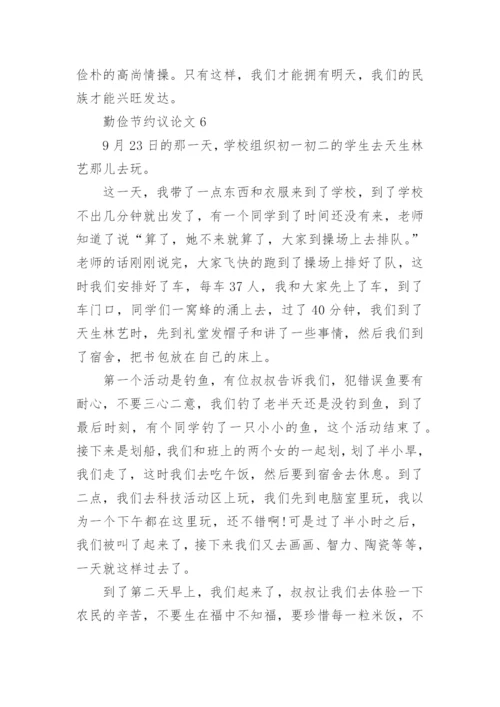 俭朴的高尚情操。只有这样，我们才能拥有明天，我们的民族才能兴旺发达。

勤俭节约议论文 6

9 月 23 日的那一天，学校组织初一初二的学生去天生林艺那儿去玩。

这一天，我带了一点东西和衣服来到了学校，到了学校不出几分钟就出发了，有一个同学到了时间还没有来，老师知道了说“算了，她不来就算了，大家到操场上去排队。”老师的话刚刚说完，大家飞快的跑到了操场上排好了队，这时我们安排好了车，每车 37 人，我和大家先上了车，到了车门口，同学们一窝蜂的涌上去，过了 40 分钟，我们到了天生林艺时，先到礼堂发帽子和讲了一些事情，然后我们到了宿舍，把书包放在自己的床上。

第一个活动是钓鱼，有位叔叔告诉我们，犯错误鱼要有耐心，不要三心二意，我们钓了老半天还是没钓到鱼，到了最后时刻，有个同学钓了一只小小的鱼，这个活动结束了。接下来是划船，我们和班上的两个女的一起划，划了半小早，我们走了，这时我们去吃午饭，然后要到宿舍去休息。到了二点，我们去科技活动区上玩，我们先到电脑室里玩，我以为一个下午都在这里玩，还不错啊!可是过了半小时之后，我们被叫了起来了，接下来我们又去画画、智力、陶瓷等等，一天就这样过去了。

到了第二天早上，我们起来了，叔叔让我们去体验一下农民的辛苦，不要生在福中不知福，要珍惜每一粒米饭，不